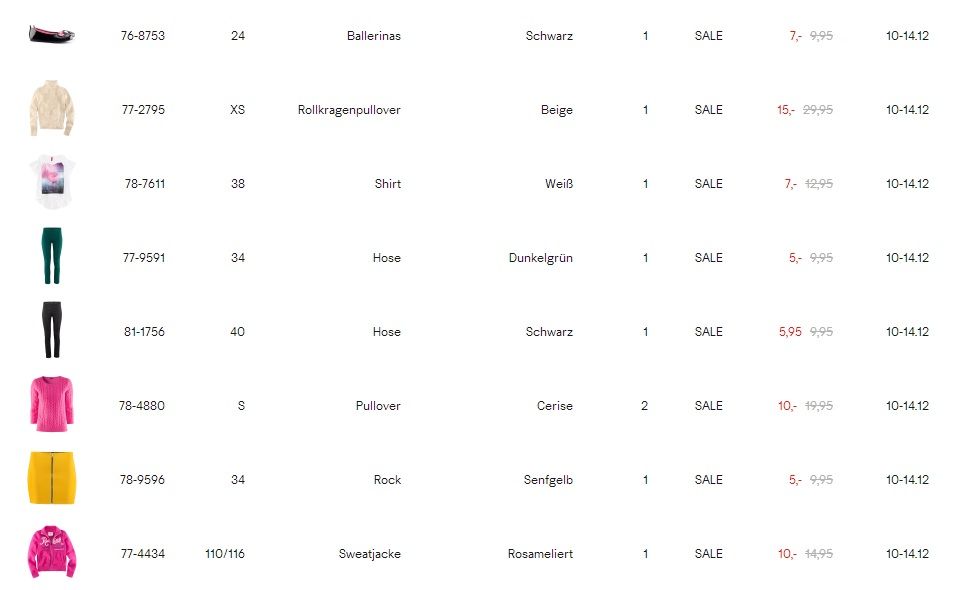 | 76-8753 | 24 | Ballerinas | Schwarz | 1 | SALE | 7,- 9,95 | 10-14.12 |
|---|---|---|---|---|---|---|---|
| 77-2795 | XS | Rollkragenpullover | Beige | 1 | SALE | 15,- 29,95 | 10-14.12 |
| 78-7611 | 38 | Shirt | Weiß | 1 | SALE | 7,- 12,95 | 10-14.12 |
| 77-9591 | 34 | Hose | Dunkelgrün | 1 | SALE | 5,- 9,95 | 10-14.12 |
| 81-1756 | 40 | Hose | Schwarz | 1 | SALE | 5,95 9,95 | 10-14.12 |
| 78-4880 | S | Pullover | Cerise | 2 | SALE | 10,- 19,95 | 10-14.12 |
| 78-9596 | 34 | Rock | Senfgelb | 1 | SALE | 5,- 9,95 | 10-14.12 |
| 77-4434 | 110/116 | Sweatjacke | Rosameliert | 1 | SALE | 10,- 14,95 | 10-14.12 |